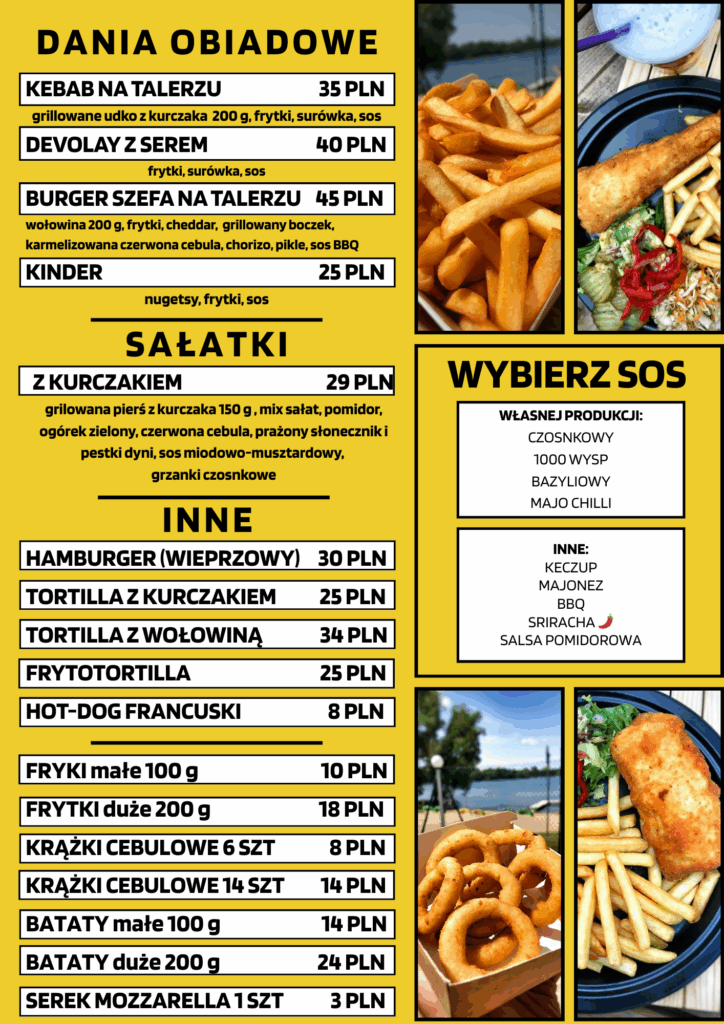 DANIA OBIADOWE

KEBAB NA TALERZU 35 PLN

grillowane udko z kurczaka 200 g, frytki, surówka, sos

DEVOLAY Z SEREM 40 PLN

frytki, surówka, sos

BURGER SZEFA NA TALERZU 45 PLN

wołowina 200 g, frytki, cheddar, grillowany boczek, karmelizowana czerwona cebula, chorizo, pikle, sos BBQ

KINDER 25 PLN

nugetsy, frytki, sos

SAŁATKI

Z KURCZAKIEM 29 PLN

grilowana pierś z kurczaka 150 g , mix sałat, pomidor, ogórek zielony, czerwona cebula, prażony słonecznik i pestki dyni, sos miodowo-musztardowy, grzanki czosnkowe

INNE

HAMBURGER (WIEPRZOWY) 30 PLN

TORTILLA Z KURCZAKIEM 25 PLN

TORTILLA Z WOŁOWINĄ 34 PLN

FRYTOTORTILLA 25 PLN

HOT-DOG FRANCUSKI 8 PLN

FRYKI małe 100 g 10 PLN

FRYTKI duże 200 g 18 PLN

KRĄŻKI CEBULOWE 6 SZT 8 PLN

KRĄŻKI CEBULOWE 14 SZT 14 PLN

BATATY małe 100 g 14 PLN

BATATY duże 200 g 24 PLN

SEREK MOZZARELLA 1 SZT 3 PLN

WYBIERZ SOS

WŁASNEJ PRODUKCJI:
CZOSNKOWY
1000 WYSP
BAZYLIOWY
MAJO CHILLI

INNE:
KECZUP
MAJONEZ
BBQ
SRIRACHA
SALSA POMIDOROWA